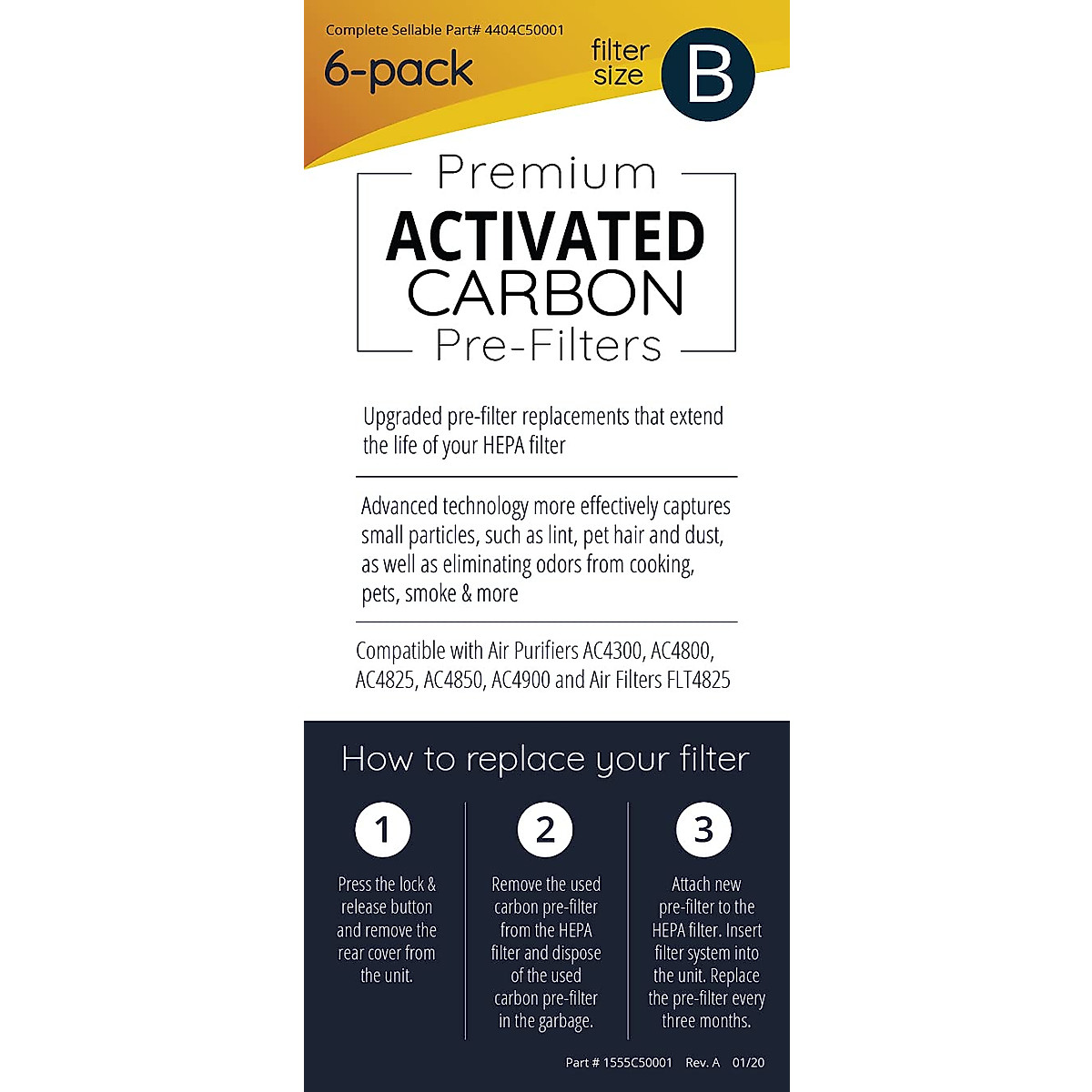 Complete Sellable Part# 4404C50001

6-pack

filter size B

Premium ACTIVATED CARBON Pre-Filters

Upgraded pre-filter replacements that extend the life of your HEPA filter

Advanced technology more effectively captures small particles, such as lint, pet hair and dust, as well as eliminating odors from cooking, pets, smoke & more

Compatible with Air Purifiers AC4300, AC4800, AC4825, AC4850, AC4900 and Air Filters FLT4825

How to replace your filter

1

Press the lock & release button and remove the rear cover from the unit.

2

Remove the used carbon pre-filter from the HEPA filter and dispose of the used carbon pre-filter in the garbage.

3

Attach new pre-filter to the HEPA filter. Insert filter system into the unit. Replace the pre-filter every three months.

Part # 1555C50001 Rev. A 01/20